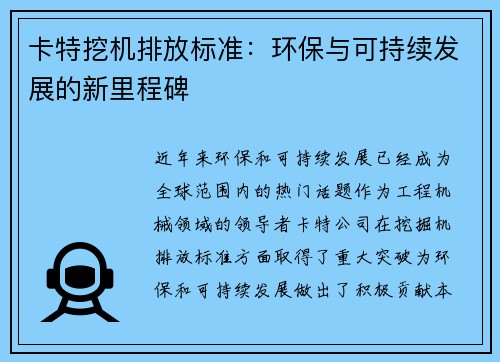 卡特挖机排放标准：环保与可持续发展的新里程碑

近年来环保和可持续发展已经成为全球范围内的热门话题作为工程机械领域的领导者卡特公司在挖掘机排放标准方面取得了重大突破为环保和可持续发展做出了积极贡献本